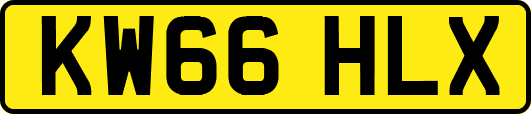 KW66 HLX